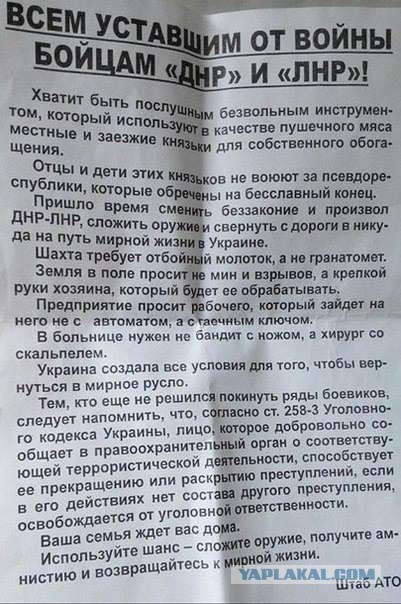 ВСЕМ УСТАВШИМ ОТ ВОЙНЫ БОЙЦАМ «ДНР» И «ЛНР»!

Хватит быть послушным безвольным инструментом, который используют в качестве пушечного мяса местные и заезжие князьки для собственного обогащения.

Отцы и дети этих князьков не воюют за псевдореспублики, которые обречены на бесславный конец.

Пришло время сменить беззаконие и произвол ДНР-ЛНР, сложить оружие и свернуть с дороги в никуда на путь мирной жизни в Украине.

Шахта требует отбойный молоток, а не гранатомет.

Земля в поле просит не мин и взрывов, а крепкой руки хозяина, который будет ее обрабатывать.

Предприятие просит рабочего, который зайдет на него не с автоматом, а с гаечным ключом.

В больнице нужен не бандит с ножом, а хирург со скальпелем.

Украина создала все условия для того, чтобы вернуться в мирное русло.

Тем, кто еще не решился покинуть ряды боевиков, следует напомнить, что, согласно ст. 258-3 Уголовного кодекса Украины, лицо, которое добровольно сообщает в правоохранительный орган о соответствующей террористической деятельности, способствует ее прекращению или раскрытию преступлений, если в его действиях нет состава другого преступления, освобождается от уголовной ответственности.

Ваша семья ждет вас дома.

Используйте шанс – сложите оружие, получите амнистию и возвращайтесь к мирной жизни.

YAPLAKAL.COM

Штаб АТО